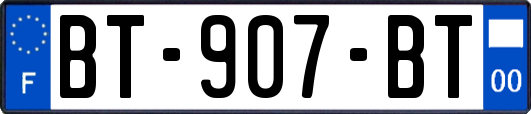 F

BT-907-BT

00